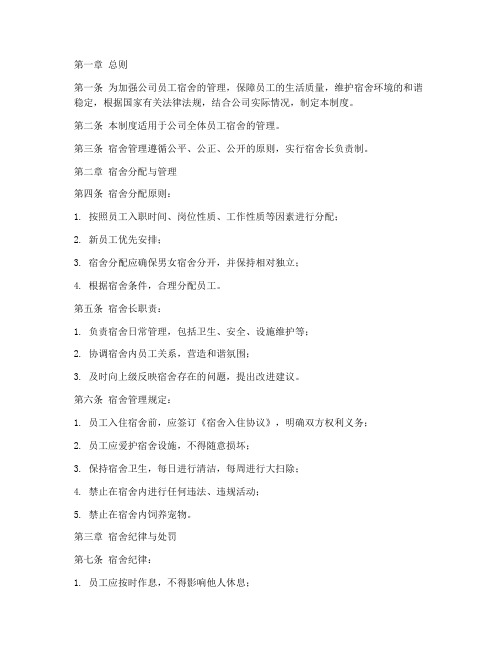 第一章 总则

第一条 为加强公司员工宿舍的管理，保障员工的生活质量，维护宿舍环境的和谐稳定，根据国家有关法律法规，结合公司实际情况，制定本制度。

第二条 本制度适用于公司全体员工宿舍的管理。

第三条 宿舍管理遵循公平、公正、公开的原则，实行宿舍长负责制。

第二章 宿舍分配与管理

第四条 宿舍分配原则：

1. 按照员工入职时间、岗位性质、工作性质等因素进行分配；

2. 新员工优先安排；

3. 宿舍分配应确保男女宿舍分开，并保持相对独立；

4. 根据宿舍条件，合理分配员工。

第五条 宿舍长职责：

1. 负责宿舍日常管理，包括卫生、安全、设施维护等；

2. 协调宿舍内员工关系，营造和谐氛围；

3. 及时向上级反映宿舍存在的问题，提出改进建议。

第六条 宿舍管理规定：

1. 员工入住宿舍前，应签订《宿舍入住协议》，明确双方权利义务；

2. 员工应爱护宿舍设施，不得随意损坏；

3. 保持宿舍卫生，每日进行清洁，每周进行大扫除；

4. 禁止在宿舍内进行任何违法、违规活动；

5. 禁止在宿舍内饲养宠物。

第三章 宿舍纪律与处罚

第七条 宿舍纪律：

1. 员工应按时作息，不得影响他人休息；